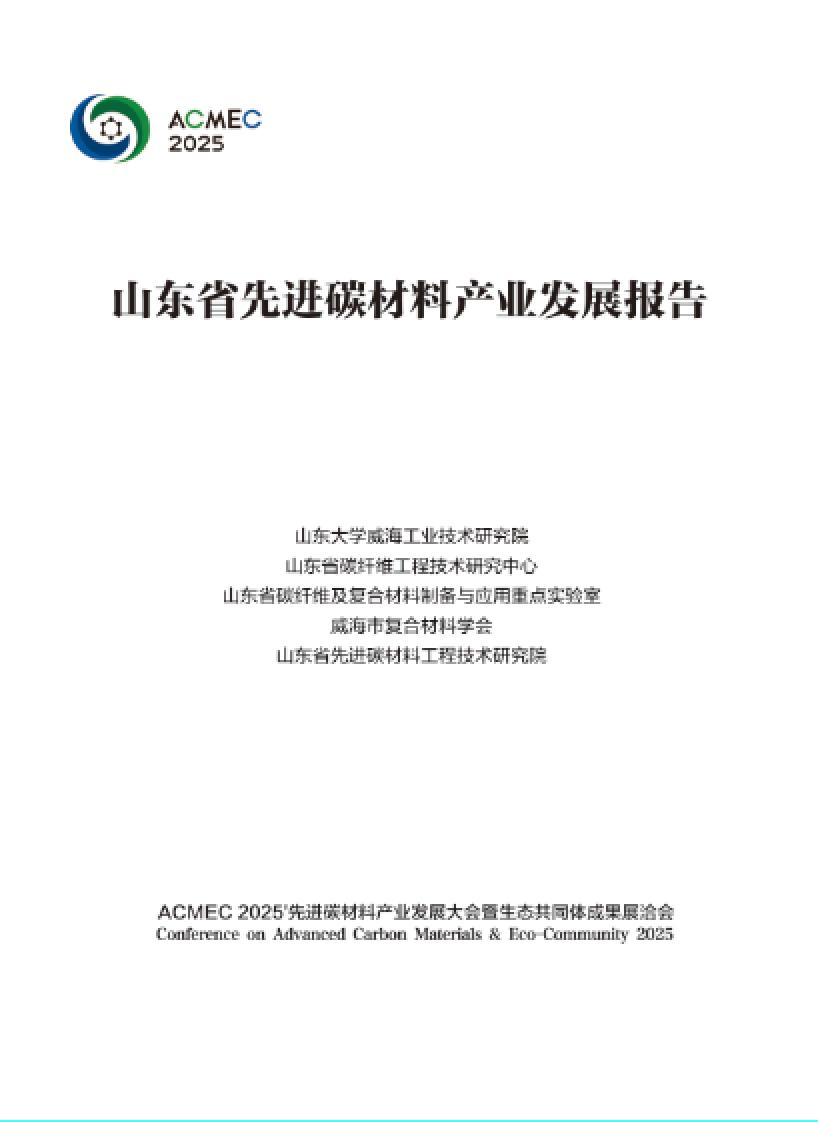 ACMEC
2025

山东省先进碳材料产业发展报告

山东大学威海工业技术研究院
山东省碳纤维工程技术研究中心
山东省碳纤维及复合材料制备与应用重点实验室
威海市复合材料学会
山东省先进碳材料工程技术研究院

ACMEC 2025'先进碳材料产业发展大会暨生态共同体成果展洽会
Conference on Advanced Carbon Materials & Eco-Community 2025